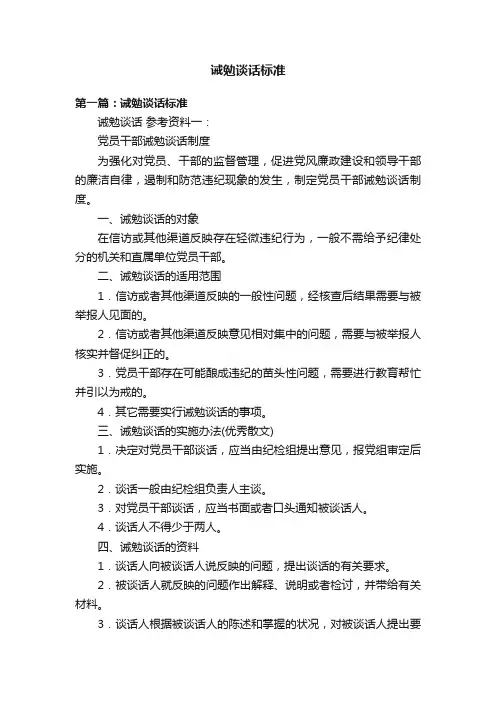 诫勉谈话标准

第一篇：诫勉谈话标准

诫勉谈话 参考资料一：

党员干部诫勉谈话制度

为强化对党员、干部的监督管理，促进党风廉政建设和领导干部的廉洁自律，遏制和防范违纪现象的发生，制定党员干部诫勉谈话制度。

一、诫勉谈话的对象

在信访或其他渠道反映存在轻微违纪行为，一般不需给予纪律处分的机关和直属单位党员干部。

二、诫勉谈话的适用范围

1．信访或者其他渠道反映的一般性问题，经核查后结果需要与被举报人见面的。

2．信访或者其他渠道反映意见相对集中的问题，需要与被举报人核实并督促纠正的。

3．党员干部存在可能酿成违纪的苗头性问题，需要进行教育帮忙并引以为戒的。

4．其它需要实行诫勉谈话的事项。

三、诫勉谈话的实施办法(优秀散文)

1．决定对党员干部谈话，应当由纪检组提出意见，报党组审定后实施。

2．谈话一般由纪检组负责人主谈。

3．对党员干部谈话，应当书面或者口头通知被谈话人。

4．谈话人不得少于两人。

四、诫勉谈话的资料

1．谈话人向被谈话人说反映的问题，提出谈话的有关要求。

2．被谈话人就反映的问题作出解释、说明或者检讨，并带给有关材料。

3．谈话人根据被谈话人的陈述和掌握的状况，对被谈话人提出要